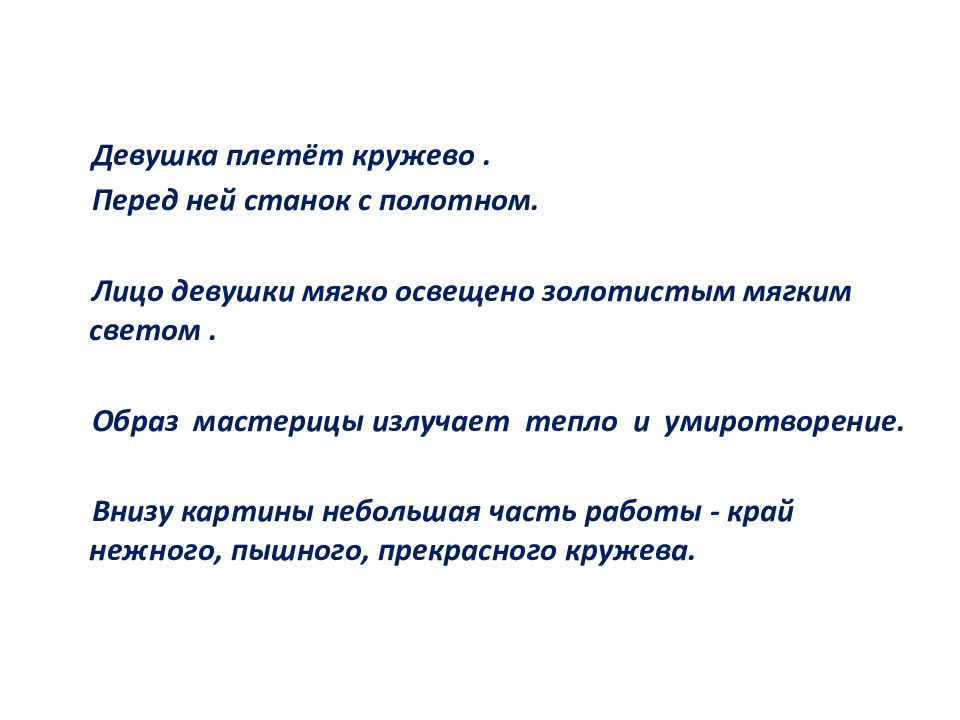 Девушка плетёт кружево .
Перед ней станок с полотном.

Лицо девушки мягко освещено золотистым мягким светом .

Образ мастерицы излучает тепло и умиротворение.

Внизу картины небольшая часть работы - край нежного, пышного, прекрасного кружева.